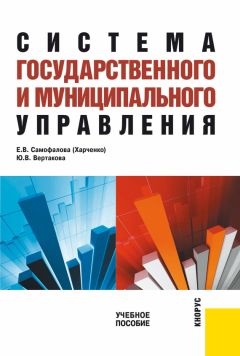 СИСТЕМА
ГОСУДАРСТВЕННОГО
И МУНИЦИПАЛЬНОГО
УПРАВЛЕНИЯ

Е.В. Самофалова (Харченко)
Ю.В. Вертакова

УЧЕБНОЕ
ПОСОБИЕ

КНОРУС